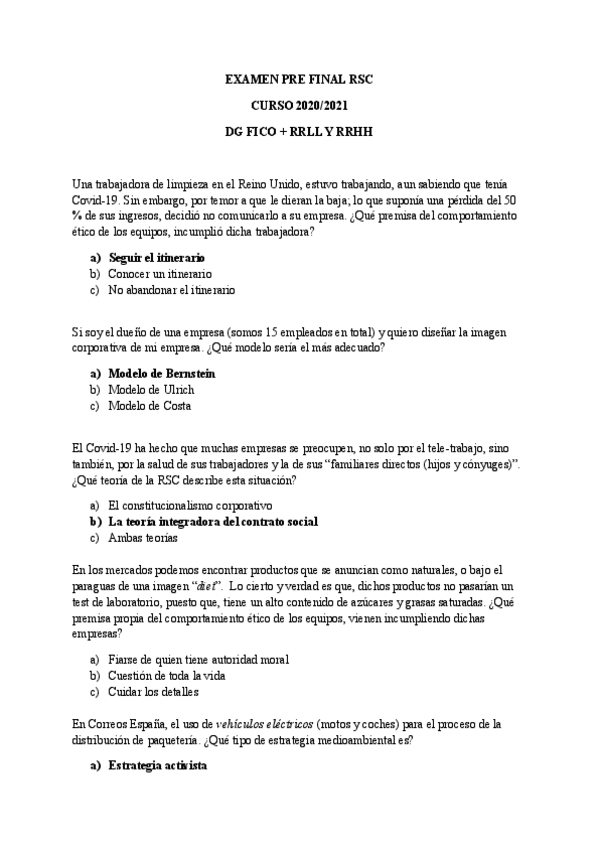 EXAMEN PRE FINAL RSC

CURSO 2020/2021

DG FICO + RRLL Y RRHH

Una trabajadora de limpieza en el Reino Unido, estuvo trabajando, aun sabiendo que tenía Covid-19. Sin embargo, por temor a que le dieran la baja; lo que suponía una pérdida del 50 % de sus ingresos, decidió no comunicarlo a su empresa. ¿Qué premisa del comportamiento ético de los equipos, incumplió dicha trabajadora?

a) Seguir el itinerario
b) Conocer un itinerario
c) No abandonar el itinerario

Si soy el dueño de una empresa (somos 15 empleados en total) y quiero diseñar la imagen corporativa de mi empresa. ¿Qué modelo sería el más adecuado?

a) Modelo de Bernstein
b) Modelo de Ulrich
c) Modelo de Costa

El Covid-19 ha hecho que muchas empresas se preocupen, no solo por el tele-trabajo, sino también, por la salud de sus trabajadores y la de sus "familiares directos (hijos y cónyuges)". ¿Qué teoría de la RSC describe esta situación?

a) El constitucionalismo corporativo
b) La teoría integradora del contrato social
c) Ambas teorías

En los mercados podemos encontrar productos que se anuncian como naturales, o bajo el paraguas de una imagen "diet". Lo cierto y verdad es que, dichos productos no pasarían un test de laboratorio, puesto que, tiene un alto contenido de azúcares y grasas saturadas. ¿Qué premisa propia del comportamiento ético de los equipos, vienen incumpliendo dichas empresas?

a) Fiarse de quien tiene autoridad moral
b) Cuestión de toda la vida
c) Cuidar los detalles

En Correos España, el uso de vehículos eléctricos (motos y coches) para el proceso de la distribución de paquetería. ¿Qué tipo de estrategia medioambiental es?

a) Estrategia activista